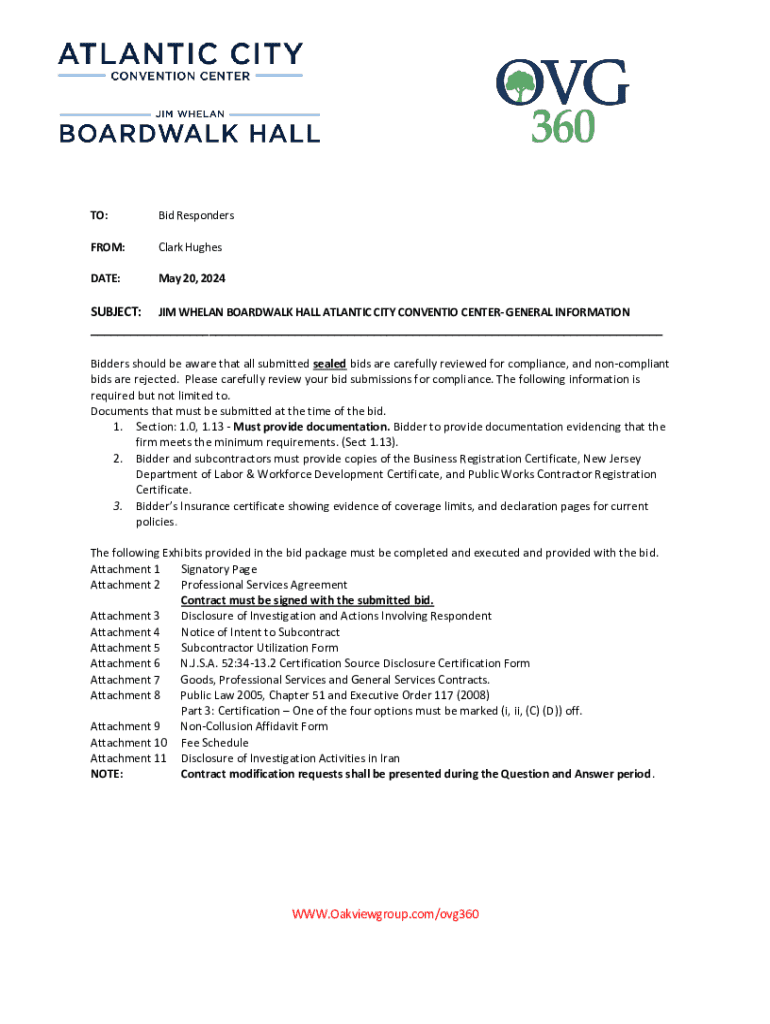 ATLANTIC CITY
CONVENTION CENTER

JIM WHELAN
BOARDWALK HALL

OVG
360

TO: Bid Responders

FROM: Clark Hughes

DATE: May 20, 2024

SUBJECT: JIM WHELAN BOARDWALK HALL ATLANTIC CITY CONVENTIO CENTER- GENERAL INFORMATION

Bidders should be aware that all submitted sealed bids are carefully reviewed for compliance, and non-compliant bids are rejected. Please carefully review your bid submissions for compliance. The following information is required but not limited to.
Documents that must be submitted at the time of the bid.
1. Section: 1.0, 1.13 - Must provide documentation. Bidder to provide documentation evidencing that the firm meets the minimum requirements. (Sect 1.13).
2. Bidder and subcontractors must provide copies of the Business Registration Certificate, New Jersey Department of Labor & Workforce Development Certificate, and Public Works Contractor Registration Certificate.
3. Bidder's Insurance certificate showing evidence of coverage limits, and declaration pages for current policies.

The following Exhibits provided in the bid package must be completed and executed and provided with the bid.
Attachment 1 Signatory Page
Attachment 2 Professional Services Agreement
Contract must be signed with the submitted bid.
Attachment 3 Disclosure of Investigation and Actions Involving Respondent
Attachment 4 Notice of Intent to Subcontract
Attachment 5 Subcontractor Utilization Form
Attachment 6 N.J.S.A. 52:34-13.2 Certification Source Disclosure Certification Form
Attachment 7 Goods, Professional Services and General Services Contracts.
Attachment 8 Public Law 2005, Chapter 51 and Executive Order 117 (2008)
Part 3: Certification – One of the four options must be marked (i, ii, (C) (D)) off.
Attachment 9 Non-Collusion Affidavit Form
Attachment 10 Fee Schedule
Attachment 11 Disclosure of Investigation Activities in Iran
NOTE: Contract modification requests shall be presented during the Question and Answer period.

WWW.Oakviewgroup.com/ovg360